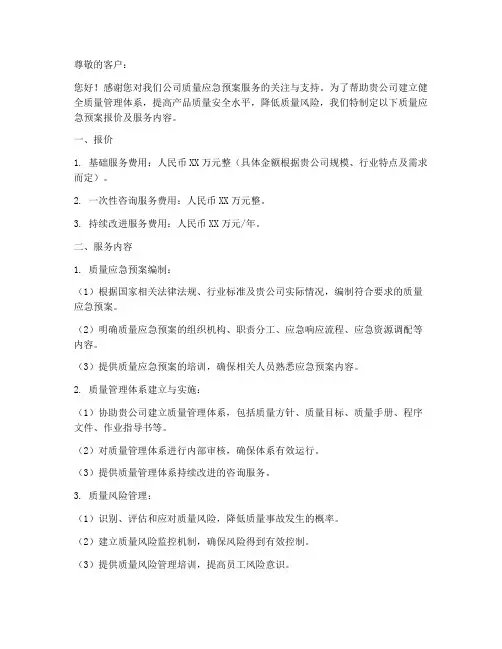 尊敬的客户：

您好！感谢您对我们公司质量应急预案服务的关注与支持。为了帮助贵公司建立健全质量管理体系，提高产品质量安全水平，降低质量风险，我们特制定以下质量应急预案报价及服务内容。

一、报价

1. 基础服务费用：人民币 XX 万元整（具体金额根据贵公司规模、行业特点及需求而定）。

2. 一次性咨询服务费用：人民币 XX 万元整。

3. 持续改进服务费用：人民币 XX 万元/年。

二、服务内容

1. 质量应急预案编制：

（1）根据国家相关法律法规、行业标准及贵公司实际情况，编制符合要求的质量应急预案。

（2）明确质量应急预案的组织机构、职责分工、应急响应流程、应急资源调配等内容。

（3）提供质量应急预案的培训，确保相关人员熟悉应急预案内容。

2. 质量管理体系建立与实施：

（1）协助贵公司建立质量管理体系，包括质量方针、质量目标、质量手册、程序文件、作业指导书等。

（2）对质量管理体系进行内部审核，确保体系有效运行。

（3）提供质量管理体系持续改进的咨询服务。

3. 质量风险管理：

（1）识别、评估和应对质量风险，降低质量事故发生的概率。

（2）建立质量风险监控机制，确保风险得到有效控制。

（3）提供质量风险管理培训，提高员工风险意识。